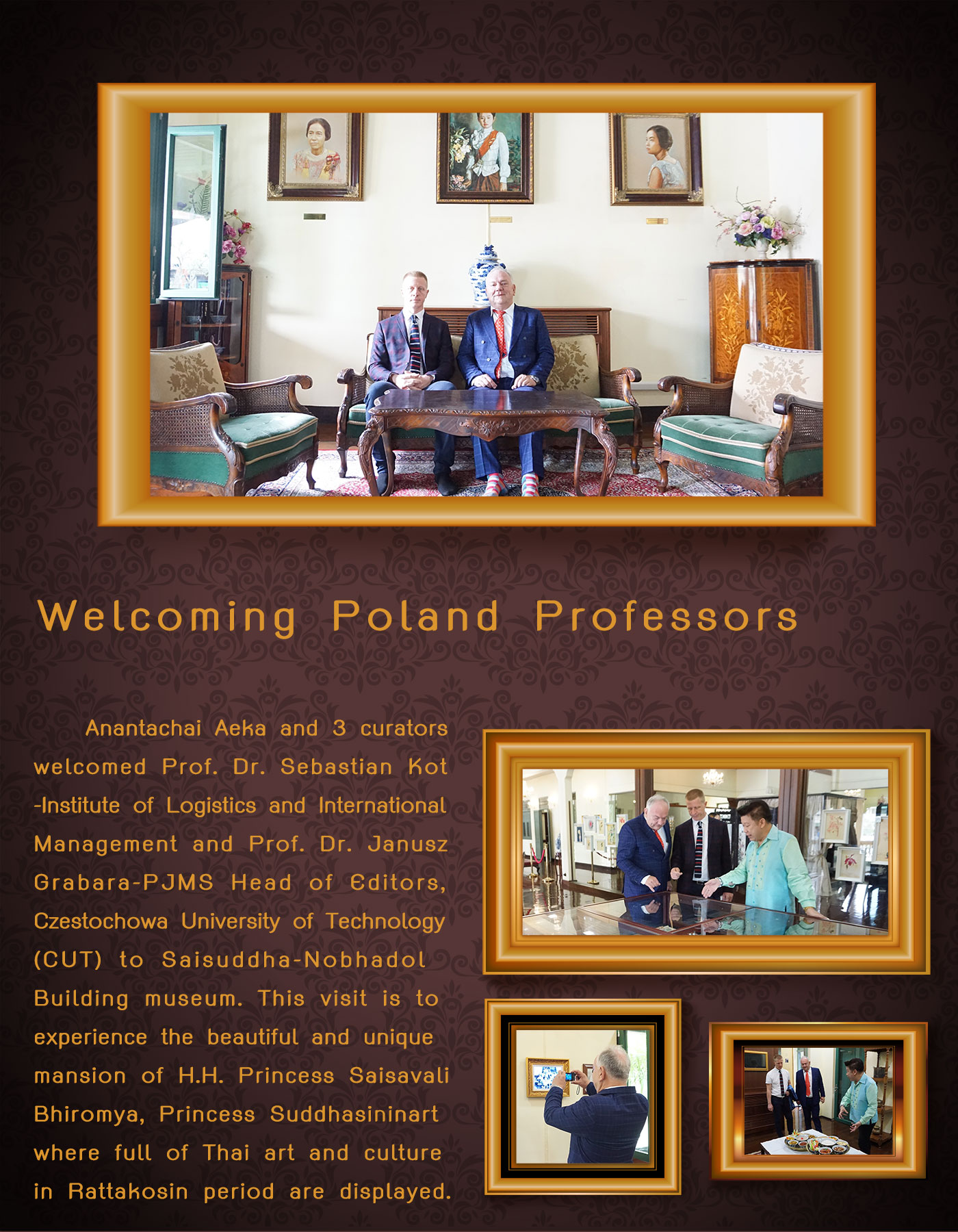 Welcoming Poland Professors

Anantachai Aeka and 3 curators welcomed Prof. Dr. Sebastian Kot -Institute of Logistics and International Management and Prof. Dr. Janusz Grabara-PJMS Head of Editors, Czestochowa University of Technology (CUT) to Saisuddha-Nobhadol Building museum. This visit is to experience the beautiful and unique mansion of H.H. Princess Saisavali Bhiromya, Princess Suddhasininart where full of Thai art and culture in Rattakosin period are displayed.